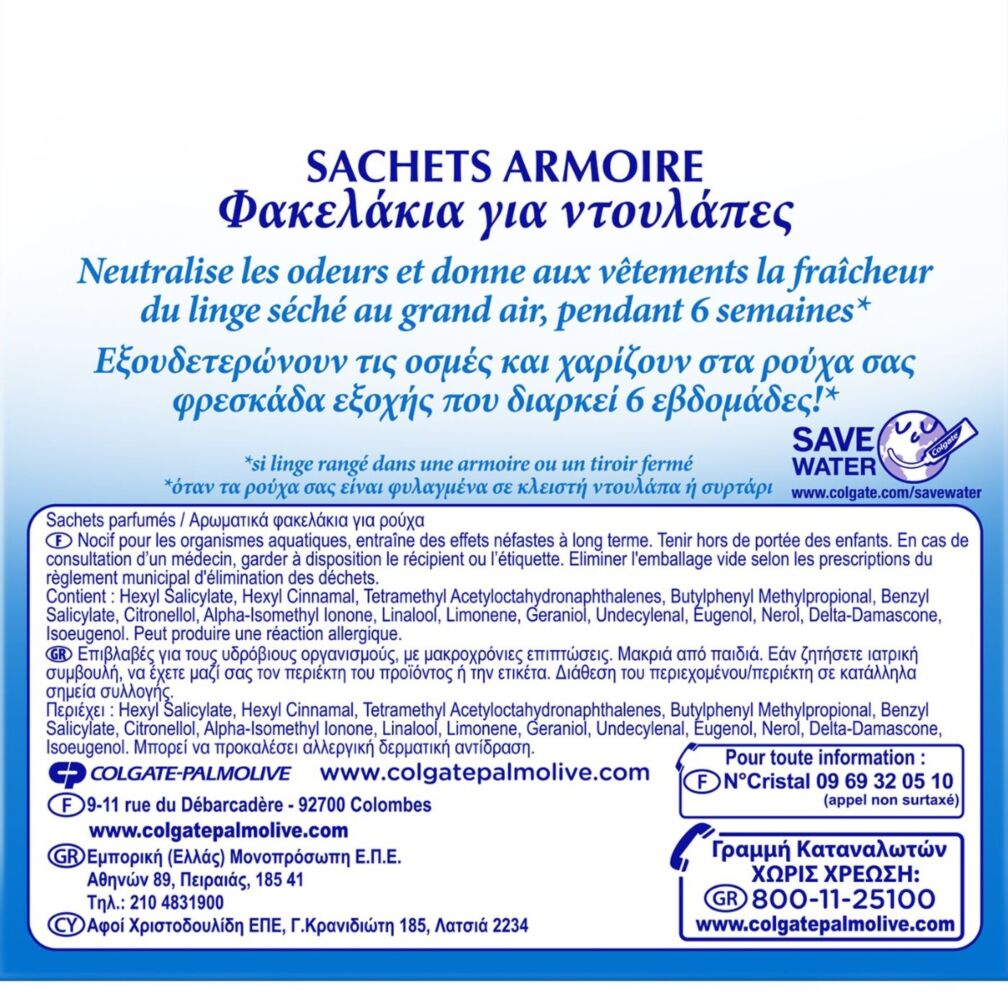 SACHETS ARMOIRE
Φακελάκια για ντουλάπες

Neutralise les odeurs et donne aux vêtements la fraîcheur du linge séché au grand air, pendant 6 semaines*
Εξουδετερώνουν τις οσμές και χαρίζουν στα ρούχα σας φρεσκάδα εξοχής που διαρκεί 6 εβδομάδες!*

*si linge rangé dans une armoire ou un tiroir fermé
*όταν τα ρούχα σας είναι φυλαγμένα σε κλειστή ντουλάπα ή συρτάρι

SAVE WATER Colgate
www.colgate.com/savewater

Sachets parfumés / Αρωματικά φακελάκια για ρούχα
F Nocif pour les organismes aquatiques, entraîne des effets néfastes à long terme. Tenir hors de portée des enfants. En cas de consultation d'un médecin, garder à disposition le récipient ou l'étiquette. Eliminer l'emballage vide selon les prescriptions du règlement municipal d'élimination des déchets.
Contient : Hexyl Salicylate, Hexyl Cinnamal, Tetramethyl Acetyloctahydronaphthalenes, Butylphenyl Methylpropional, Benzyl Salicylate, Citronellol, Alpha-Isomethyl Ionone, Linalool, Limonene, Geraniol, Undecylenal, Eugenol, Nerol, Delta-Damascone, Isoeugenol. Peut produire une réaction allergique.
GR Επιβλαβές για τους υδρόβιους οργανισμούς, με μακροχρόνιες επιπτώσεις. Μακριά από παιδιά. Εάν ζητήσετε ιατρική συμβουλή, να έχετε μαζί σας τον περιέκτη του προϊόντος ή την ετικέτα. Διάθεση του περιεχομένου/περιέκτη σε κατάλληλα σημεία συλλογής.
Περιέχει : Hexyl Salicylate, Hexyl Cinnamal, Tetramethyl Acetyloctahydronaphthalenes, Butylphenyl Methylpropional, Benzyl Salicylate, Citronellol, Alpha-Isomethyl Ionone, Linalool, Limonene, Geraniol, Undecylenal, Eugenol, Nerol, Delta-Damascone, Isoeugenol. Μπορεί να προκαλέσει αλλεργική δερματική αντίδραση.

COLGATE-PALMOLIVE www.colgatepalmolive.com
F 9-11 rue du Débarcadère - 92700 Colombes
www.colgatepalmolive.com
GR Εμπορική (Ελλάς) Μονοπρόσωπη Ε.Π.Ε.
Αθηνών 89, Πειραιάς, 185 41
Τηλ.: 210 4831900
CY Αφοί Χριστοδουλίδη ΕΠΕ, Γ.Κρανιδιώτη 185, Λατσιά 2234

Pour toute information :
F N°Cristal 09 69 32 05 10
(appel non surtaxé)

Γραμμή Καταναλωτών
ΧΩΡΙΣ ΧΡΕΩΣΗ:
GR 800-11-25100
www.colgatepalmolive.com